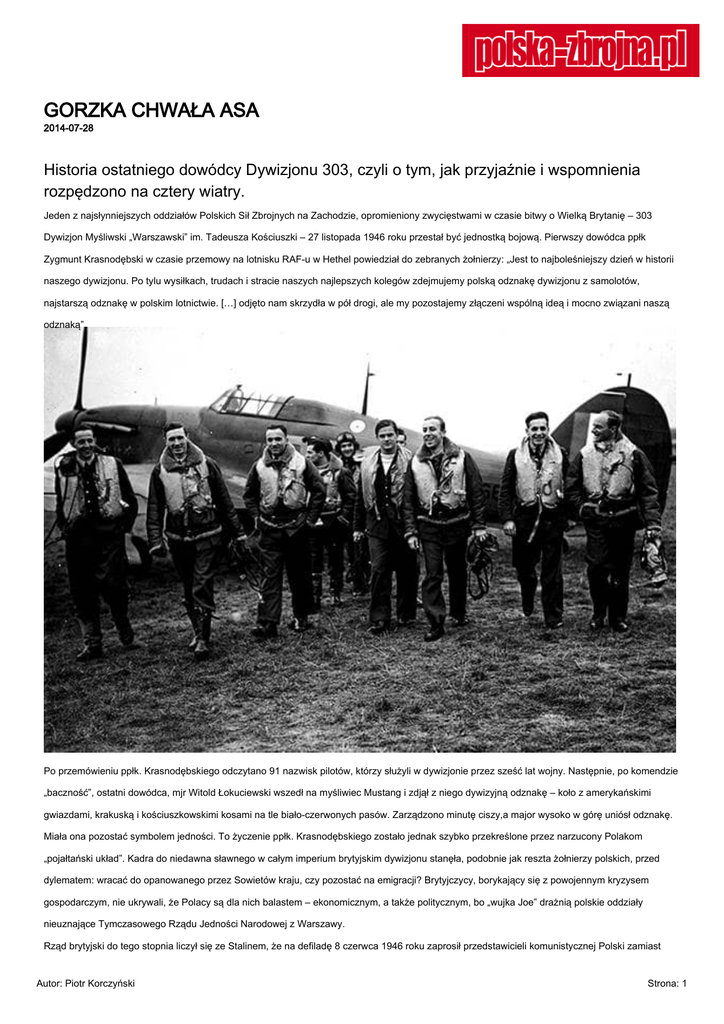 polska-zbrojna.pl

GORZKA CHWAŁA ASA
2014-07-28

Historia ostatniego dowódcy Dywizjonu 303, czyli o tym, jak przyjaźnie i wspomnienia rozpędzono na cztery wiatry.

Jeden z najsłynniejszych oddziałów Polskich Sił Zbrojnych na Zachodzie, opromieniony zwycięstwami w czasie bitwy o Wielką Brytanię – 303 Dywizjon Myśliwski „Warszawski" im. Tadeusza Kościuszki – 27 listopada 1946 roku przestał być jednostką bojową. Pierwszy dowódca ppłk Zygmunt Krasnodębski w czasie przemowy na lotnisku RAF-u w Hethel powiedział do zebranych żołnierzy: „Jest to najboleśniejszy dzień w historii naszego dywizjonu. Po tylu wysiłkach, trudach i stracie naszych najlepszych kolegów zdejmujemy polską odznakę dywizjonu z samolotów, najstarszą odznakę w polskim lotnictwie. […] odjęto nam skrzydła w pół drogi, ale my pozostajemy złączeni wspólną ideą i mocno związani naszą odznaką".

Po przemówieniu ppłk. Krasnodębskiego odczytano 91 nazwisk pilotów, którzy służyli w dywizjonie przez sześć lat wojny. Następnie, po komendzie „baczność", ostatni dowódca, mjr Witold Łokuciewski wszedł na myśliwiec Mustang i zdjął z niego dywizyjną odznakę – koło z amerykańskimi gwiazdami, krakuską i kościuszkowskimi kosami na tle biało-czerwonych pasów. Zarządzono minutę ciszy,a major wysoko w górę uniósł odznakę. Miała ona pozostać symbolem jedności. To życzenie ppłk. Krasnodębskiego zostało jednak szybko przekreślone przez narzucony Polakom „pojałtański układ". Kadra do niedawna sławnego w całym imperium brytyjskim dywizjonu stanęła, podobnie jak reszta żołnierzy polskich, przed dylematem: wracać do opanowanego przez Sowietów kraju, czy pozostać na emigracji? Brytyjczycy, borykający się z powojennym kryzysem gospodarczym, nie ukrywali, że Polacy są dla nich balastem – ekonomicznym, a także politycznym, bo „wujka Joe" drażnią polskie oddziały nieuznające Tymczasowego Rządu Jedności Narodowej z Warszawy.

Rząd brytyjski do tego stopnia liczył się ze Stalinem, że na defiladę 8 czerwca 1946 roku zaprosił przedstawicieli komunistycznej Polski zamiast

Autor: Piotr Korczyński
Strona: 1